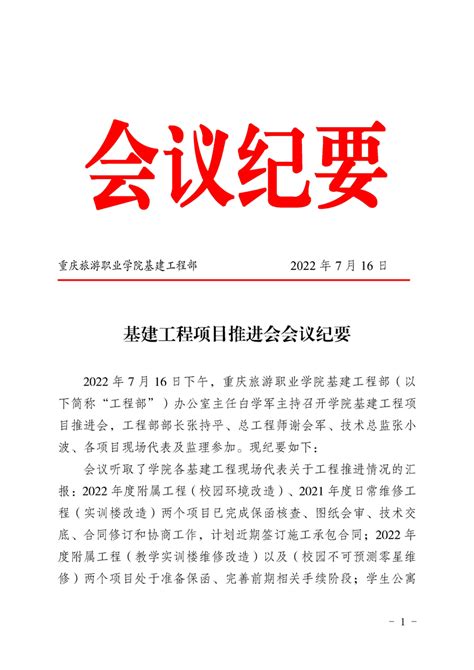 会议纪要

重庆旅游职业学院基建工程部　　2022 年 7 月 16 日

基建工程项目推进会会议纪要

2022 年 7 月 16 日下午，重庆旅游职业学院基建工程部（以下简称“工程部”）办公室主任白学军主持召开学院基建工程项目推进会，工程部部长张持平、总工程师谢会军、技术总监张小波、各项目现场代表及监理参加。现纪要如下：

会议听取了学院各基建工程现场代表关于工程推进情况的汇报：2022 年度附属工程（校园环境改造）、2021 年度日常维修工程（实训楼改造）两个项目已完成保函核查、图纸会审、技术交底、合同修订和协商工作，计划近期签订施工承包合同；2022 年度附属工程（教学实训楼维修改造）以及（校园不可预测零星维修）两个项目处于准备保函、完善前期相关手续阶段；学生公寓

－ 1 －